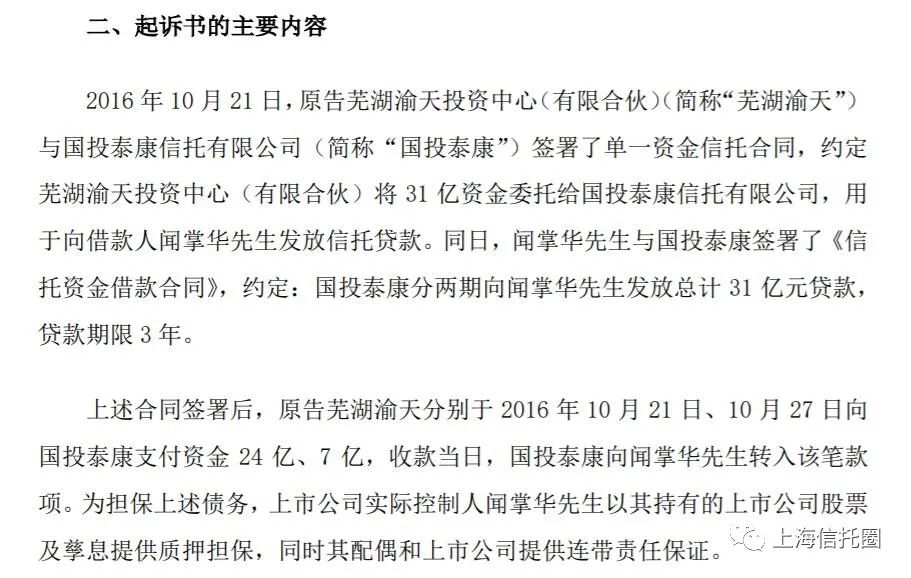 二、起诉书的主要内容

2016 年 10 月 21 日，原告芜湖渝天投资中心（有限合伙）（简称“芜湖渝天”）与国投泰康信托有限公司（简称“国投泰康”）签署了单一资金信托合同，约定芜湖渝天投资中心（有限合伙）将 31 亿资金委托给国投泰康信托有限公司，用于向借款人闻掌华先生发放信托贷款。同日，闻掌华先生与国投泰康签署了《信托资金借款合同》，约定：国投泰康分两期向闻掌华先生发放总计 31 亿元贷款，贷款期限 3 年。

上述合同签署后，原告芜湖渝天分别于 2016 年 10 月 21 日、10 月 27 日向国投泰康支付资金 24 亿、7 亿，收款当日，国投泰康向闻掌华先生转入该笔款项。为担保上述债务，上市公司实际控制人闻掌华先生以其持有的上市公司股票及孳息提供质押担保，同时其配偶和上市公司提供连带责任保证。

上海信托圈